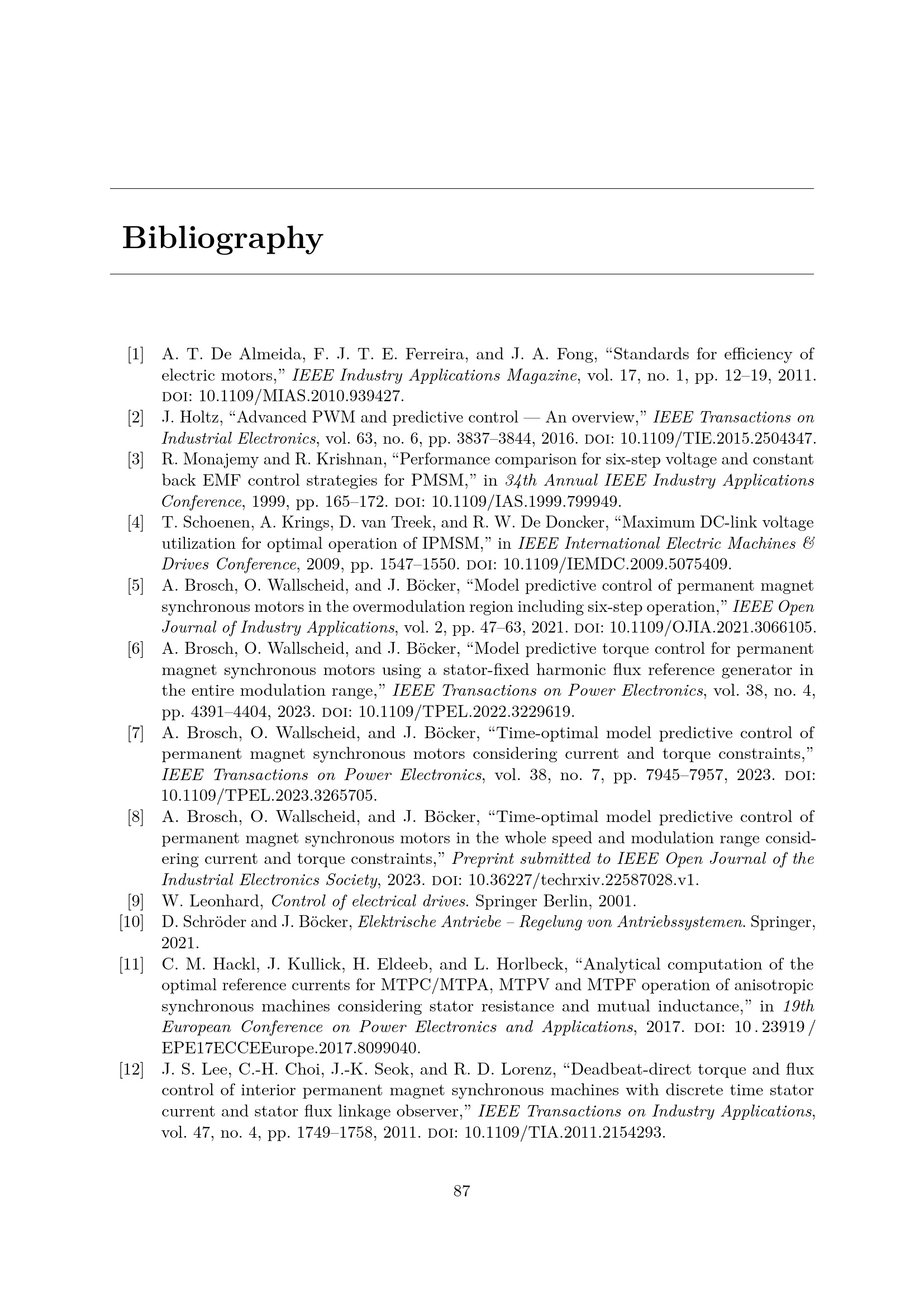 Bibliography

[1] A. T. De Almeida, F. J. T. E. Ferreira, and J. A. Fong, “Standards for efficiency of electric motors,” IEEE Industry Applications Magazine, vol. 17, no. 1, pp. 12–19, 2011. DOI: 10.1109/MIAS.2010.939427.

[2] J. Holtz, “Advanced PWM and predictive control — An overview,” IEEE Transactions on Industrial Electronics, vol. 63, no. 6, pp. 3837–3844, 2016. DOI: 10.1109/TIE.2015.2504347.

[3] R. Monajemy and R. Krishnan, “Performance comparison for six-step voltage and constant back EMF control strategies for PMSM,” in 34th Annual IEEE Industry Applications Conference, 1999, pp. 165–172. DOI: 10.1109/IAS.1999.799949.

[4] T. Schoenen, A. Krings, D. van Treek, and R. W. De Doncker, “Maximum DC-link voltage utilization for optimal operation of IPMSM,” in IEEE International Electric Machines & Drives Conference, 2009, pp. 1547–1550. DOI: 10.1109/IEMDC.2009.5075409.

[5] A. Brosch, O. Wallscheid, and J. Böcker, “Model predictive control of permanent magnet synchronous motors in the overmodulation region including six-step operation,” IEEE Open Journal of Industry Applications, vol. 2, pp. 47–63, 2021. DOI: 10.1109/OJIA.2021.3066105.

[6] A. Brosch, O. Wallscheid, and J. Böcker, “Model predictive torque control for permanent magnet synchronous motors using a stator-fixed harmonic flux reference generator in the entire modulation range,” IEEE Transactions on Power Electronics, vol. 38, no. 4, pp. 4391–4404, 2023. DOI: 10.1109/TPEL.2022.3229619.

[7] A. Brosch, O. Wallscheid, and J. Böcker, “Time-optimal model predictive control of permanent magnet synchronous motors considering current and torque constraints,” IEEE Transactions on Power Electronics, vol. 38, no. 7, pp. 7945–7957, 2023. DOI: 10.1109/TPEL.2023.3265705.

[8] A. Brosch, O. Wallscheid, and J. Böcker, “Time-optimal model predictive control of permanent magnet synchronous motors in the whole speed and modulation range considering current and torque constraints,” Preprint submitted to IEEE Open Journal of the Industrial Electronics Society, 2023. DOI: 10.36227/techrxiv.22587028.v1.

[9] W. Leonhard, Control of electrical drives. Springer Berlin, 2001.

[10] D. Schröder and J. Böcker, Elektrische Antriebe – Regelung von Antriebssystemen. Springer, 2021.

[11] C. M. Hackl, J. Kullick, H. Eldeeb, and L. Horlbeck, “Analytical computation of the optimal reference currents for MTPC/MTPA, MTPV and MTPF operation of anisotropic synchronous machines considering stator resistance and mutual inductance,” in 19th European Conference on Power Electronics and Applications, 2017. DOI: 10.23919/EPE17ECCEEurope.2017.8099040.

[12] J. S. Lee, C.-H. Choi, J.-K. Seok, and R. D. Lorenz, “Deadbeat-direct torque and flux control of interior permanent magnet synchronous machines with discrete time stator current and stator flux linkage observer,” IEEE Transactions on Industry Applications, vol. 47, no. 4, pp. 1749–1758, 2011. DOI: 10.1109/TIA.2011.2154293.

87